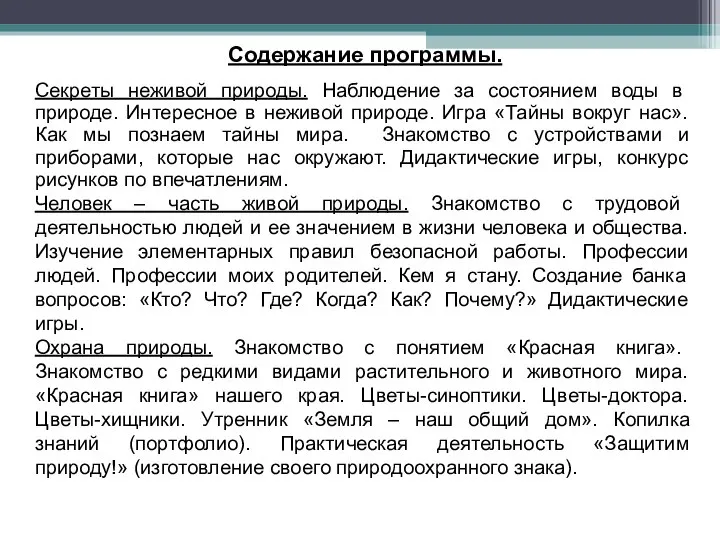 Содержание программы.

Секреты неживой природы. Наблюдение за состоянием воды в природе. Интересное в неживой природе. Игра «Тайны вокруг нас». Как мы познаем тайны мира. Знакомство с устройствами и приборами, которые нас окружают. Дидактические игры, конкурс рисунков по впечатлениям.
Человек – часть живой природы. Знакомство с трудовой деятельностью людей и ее значением в жизни человека и общества. Изучение элементарных правил безопасной работы. Профессии людей. Профессии моих родителей. Кем я стану. Создание банка вопросов: «Кто? Что? Где? Когда? Как? Почему?» Дидактические игры.
Охрана природы. Знакомство с понятием «Красная книга». Знакомство с редкими видами растительного и животного мира. «Красная книга» нашего края. Цветы-синоптики. Цветы-доктора. Цветы-хищники. Утренник «Земля – наш общий дом». Копилка знаний (портфолио). Практическая деятельность «Защитим природу!» (изготовление своего природоохранного знака).